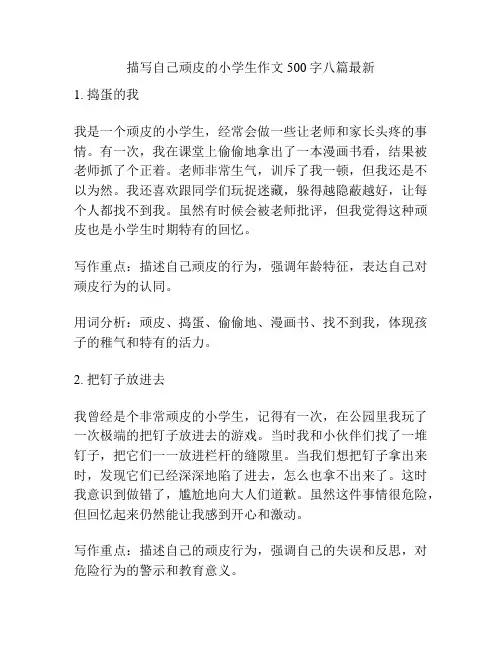 描写自己顽皮的小学生作文 500 字八篇最新

1. 捣蛋的我

我是一个顽皮的小学生，经常会做一些让老师和家长头疼的事情。有一次，我在课堂上偷偷地拿出了一本漫画书看，结果被老师抓了个正着。老师非常生气，训斥了我一顿，但我还是不以为然。我还喜欢跟同学们玩捉迷藏，躲得越隐蔽越好，让每个人都找不到我。虽然有时候会被老师批评，但我觉得这种顽皮也是小学生时期特有的回忆。

写作重点：描述自己顽皮的行为，强调年龄特征，表达自己对顽皮行为的认同。

用词分析：顽皮、捣蛋、偷偷地、漫画书、找不到我，体现孩子的稚气和特有的活力。

2. 把钉子放进去

我曾经是个非常顽皮的小学生，记得有一次，在公园里我玩了一次极端的把钉子放进去的游戏。当时我和小伙伴们找了一堆钉子，把它们一一放进栏杆的缝隙里。当我们想把钉子拿出来时，发现它们已经深深地陷了进去，怎么也拿不出来了。这时我意识到做错了，尴尬地向大人们道歉。虽然这件事情很危险，但回忆起来仍然能让我感到开心和激动。

写作重点：描述自己的顽皮行为，强调自己的失误和反思，对危险行为的警示和教育意义。